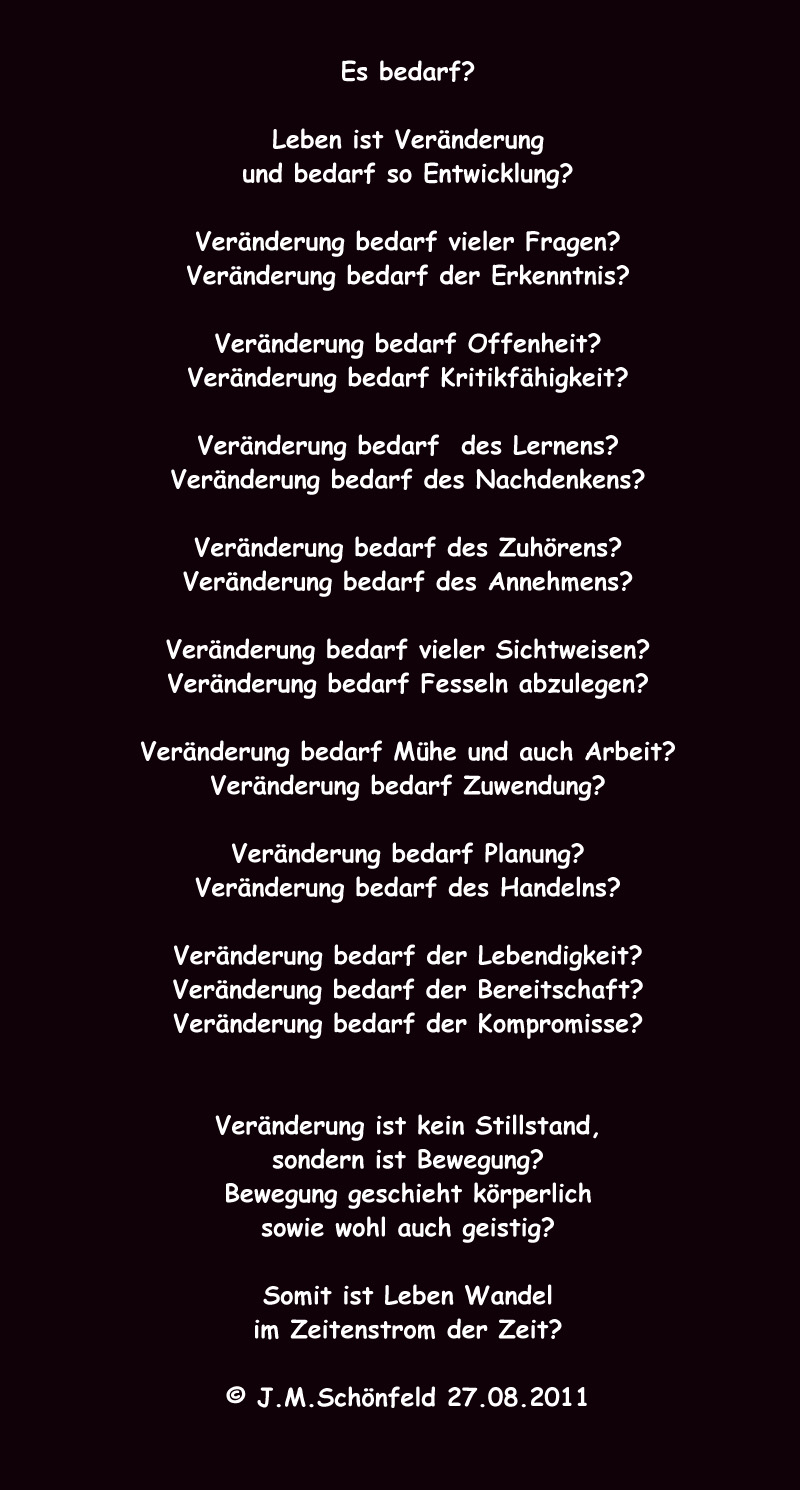 Es bedarf?

Leben ist Veränderung
und bedarf so Entwicklung?

Veränderung bedarf vieler Fragen?
Veränderung bedarf der Erkenntnis?

Veränderung bedarf Offenheit?
Veränderung bedarf Kritikfähigkeit?

Veränderung bedarf des Lernens?
Veränderung bedarf des Nachdenkens?

Veränderung bedarf des Zuhörens?
Veränderung bedarf des Annehmens?

Veränderung bedarf vieler Sichtweisen?
Veränderung bedarf Fesseln abzulegen?

Veränderung bedarf Mühe und auch Arbeit?
Veränderung bedarf Zuwendung?

Veränderung bedarf Planung?
Veränderung bedarf des Handelns?

Veränderung bedarf der Lebendigkeit?
Veränderung bedarf der Bereitschaft?
Veränderung bedarf der Kompromisse?

Veränderung ist kein Stillstand,
sondern ist Bewegung?
Bewegung geschieht körperlich
sowie wohl auch geistig?

Somit ist Leben Wandel
im Zeitenstrom der Zeit?

© J.M.Schönfeld 27.08.2011